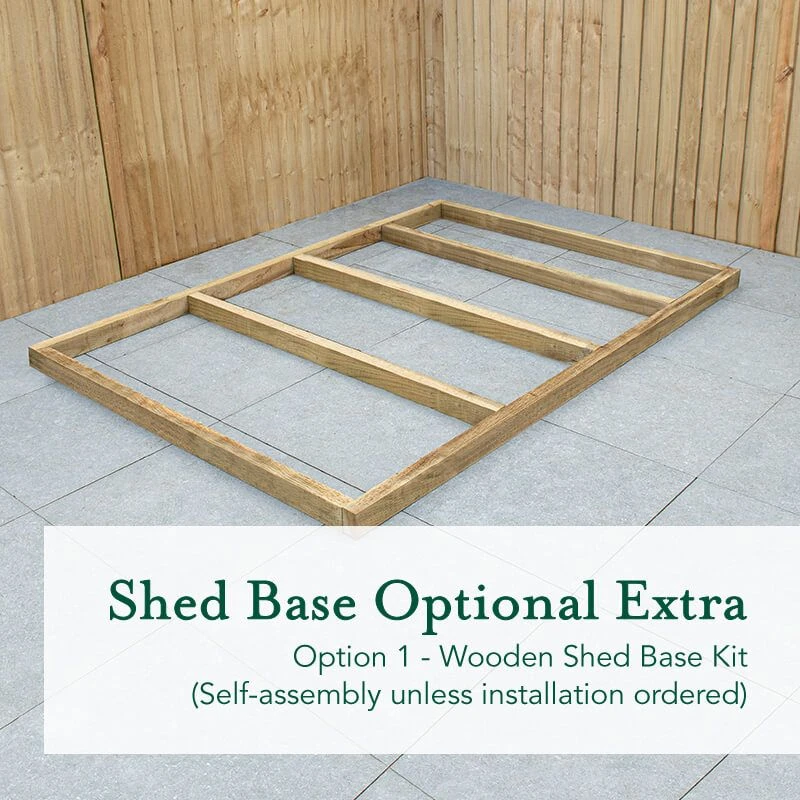 Shed Base Optional Extra
Option 1 - Wooden Shed Base Kit
(Self-assembly unless installation ordered)